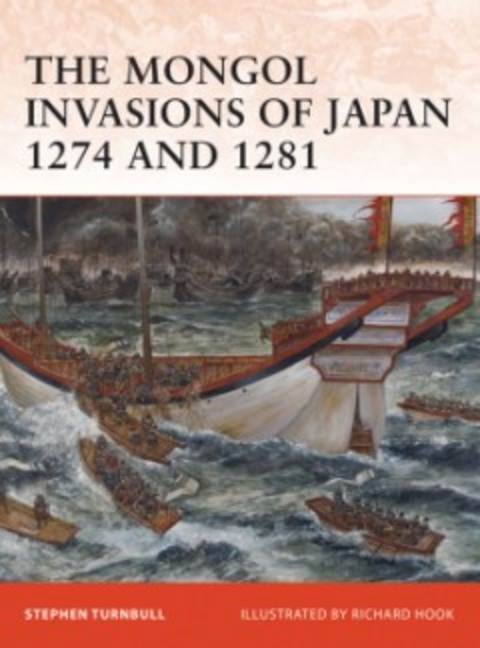 THE MONGOL INVASIONS OF JAPAN 1274 AND 1281

STEPHEN TURNBULL

ILLUSTRATED BY RICHARD HOOK